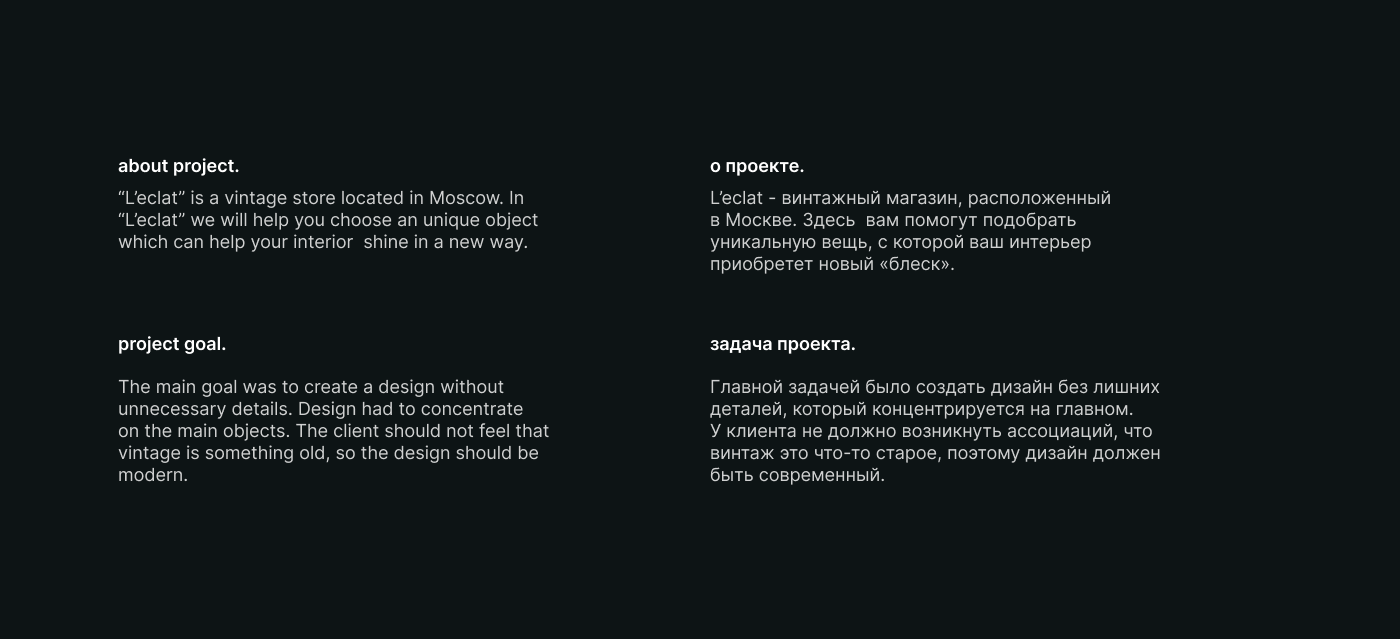 about project.

“L’eclat” is a vintage store located in Moscow. In “L’eclat” we will help you choose an unique object which can help your interior shine in a new way.

project goal.

The main goal was to create a design without unnecessary details. Design had to concentrate on the main objects. The client should not feel that vintage is something old, so the design should be modern.

о проекте.

L’eclat - винтажный магазин, расположенный в Москве. Здесь вам помогут подобрать уникальную вещь, с которой ваш интерьер приобретет новый «блеск».

задача проекта.

Главной задачей было создать дизайн без лишних деталей, который концентрируется на главном. У клиента не должно возникнуть ассоциаций, что винтаж это что-то старое, поэтому дизайн должен быть современный.